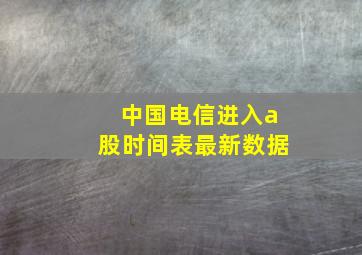 中国电信进入a股时间表最新数据